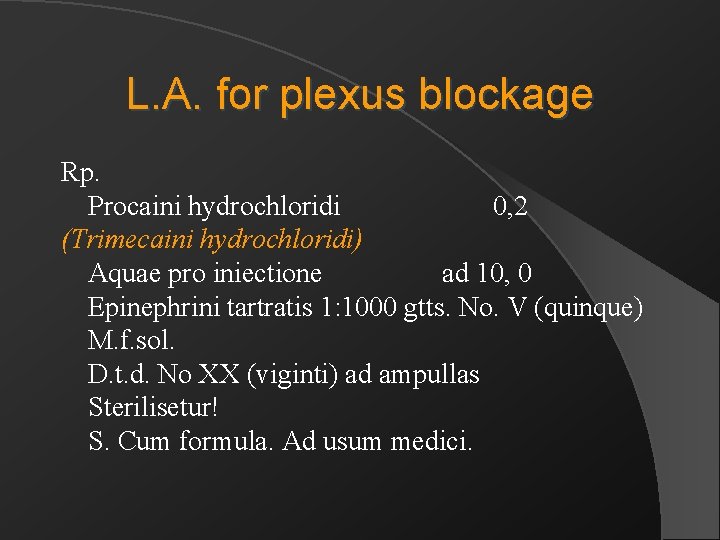 L.A. for plexus blockage

Rp.
Procaini hydrochloridi 0,2
(Trimecaini hydrochloridi)
Aquae pro iniectione ad 10, 0
Epinephrini tartratis 1:1000 gtts. No. V (quinque)
M.f.sol.
D.t.d. No XX (viginti) ad ampullas
Sterilisetur!
S. Cum formula. Ad usum medici.